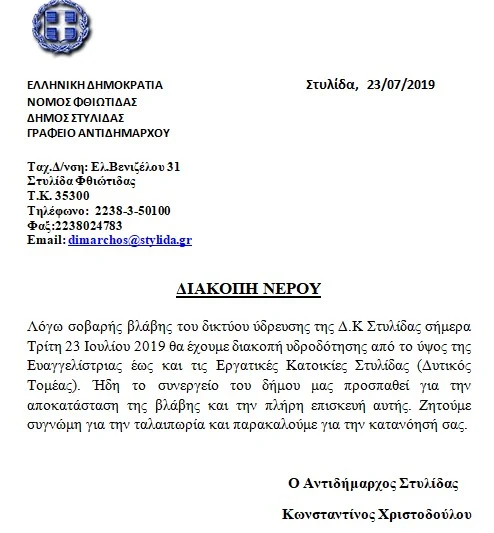 ΕΛΛΗΝΙΚΗ ΔΗΜΟΚΡΑΤΙΑ
ΝΟΜΟΣ ΦΘΙΩΤΙΔΑΣ
ΔΗΜΟΣ ΣΤΥΛΙΔΑΣ
ΓΡΑΦΕΙΟ ΑΝΤΙΔΗΜΑΡΧΟΥ

Στυλίδα, 23/07/2019

Ταχ.Δ/νση: Ελ.Βενιζέλου 31
Στυλίδα Φθιώτιδας
Τ.Κ. 35300
Τηλέφωνο: 2238-3-50100
Φαξ:2238024783
Email: dimarchos@stylida.gr

ΔΙΑΚΟΠΗ ΝΕΡΟΥ

Λόγω σοβαρής βλάβης του δικτύου ύδρευσης της Δ.Κ Στυλίδας σήμερα Τρίτη 23 Ιουλίου 2019 θα έχουμε διακοπή υδροδότησης από το ύψος της Ευαγγελίστριας έως και τις Εργατικές Κατοικίες Στυλίδας (Δυτικός Τομέας). Ήδη το συνεργείο του δήμου μας προσπαθεί για την αποκατάσταση της βλάβης και την πλήρη επισκευή αυτής. Ζητούμε συγνώμη για την ταλαιπωρία και παρακαλούμε για την κατανόησή σας.

Ο Αντιδήμαρχος Στυλίδας

Κωνσταντίνος Χριστοδούλου